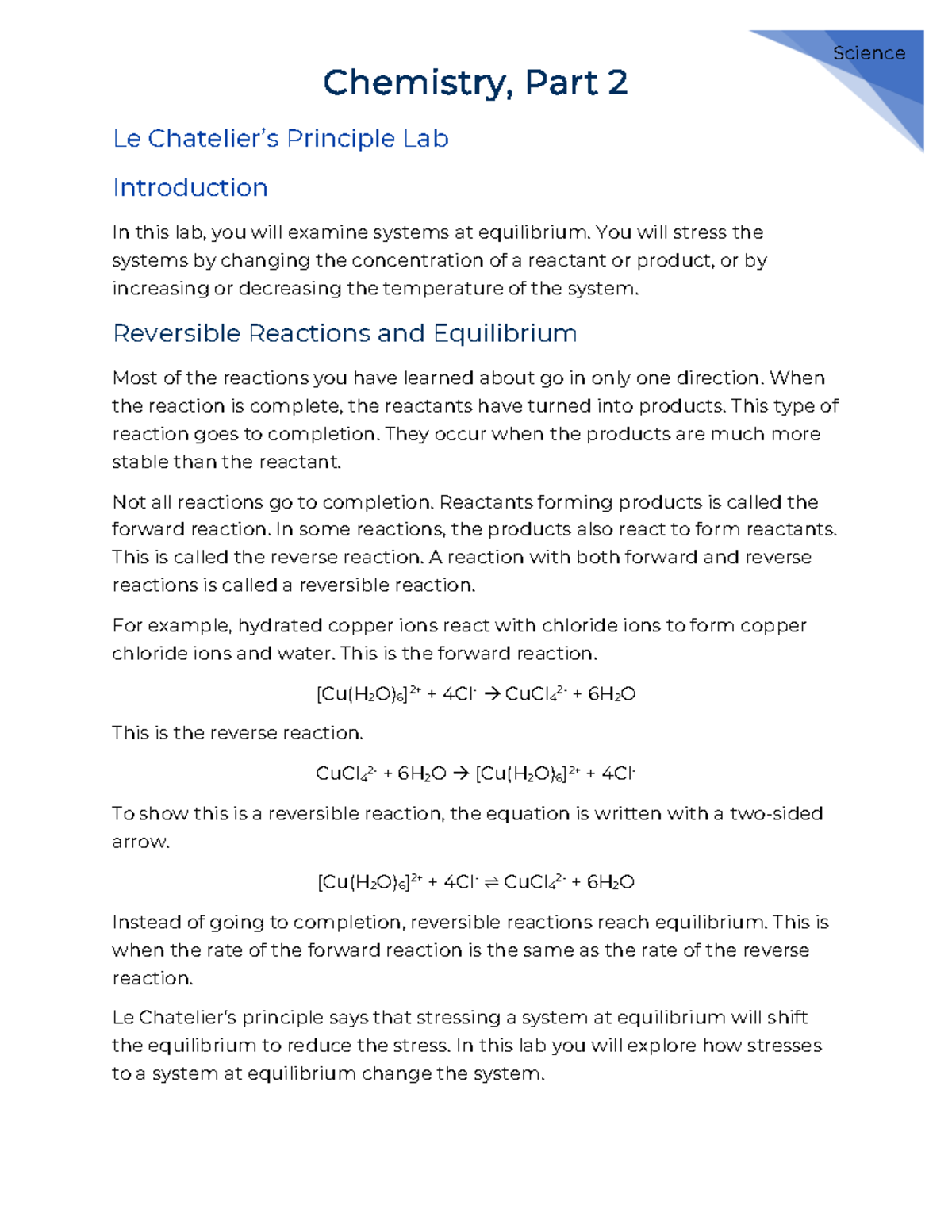 Science

Chemistry, Part 2

Le Chatelier's Principle Lab

Introduction

In this lab, you will examine systems at equilibrium. You will stress the systems by changing the concentration of a reactant or product, or by increasing or decreasing the temperature of the system.

Reversible Reactions and Equilibrium

Most of the reactions you have learned about go in only one direction. When the reaction is complete, the reactants have turned into products. This type of reaction goes to completion. They occur when the products are much more stable than the reactant.

Not all reactions go to completion. Reactants forming products is called the forward reaction. In some reactions, the products also react to form reactants. This is called the reverse reaction. A reaction with both forward and reverse reactions is called a reversible reaction.

For example, hydrated copper ions react with chloride ions to form copper chloride ions and water. This is the forward reaction.

$[Cu(H_2O)_6]^{2+} + 4Cl^- \rightarrow CuCl_4^{2-} + 6H_2O$

This is the reverse reaction.

$CuCl_4^{2-} + 6H_2O \rightarrow [Cu(H_2O)_6]^{2+} + 4Cl^-$

To show this is a reversible reaction, the equation is written with a two-sided arrow.

$[Cu(H_2O)_6]^{2+} + 4Cl^- \rightleftharpoons CuCl_4^{2-} + 6H_2O$

Instead of going to completion, reversible reactions reach equilibrium. This is when the rate of the forward reaction is the same as the rate of the reverse reaction.

Le Chatelier's principle says that stressing a system at equilibrium will shift the equilibrium to reduce the stress. In this lab you will explore how stresses to a system at equilibrium change the system.